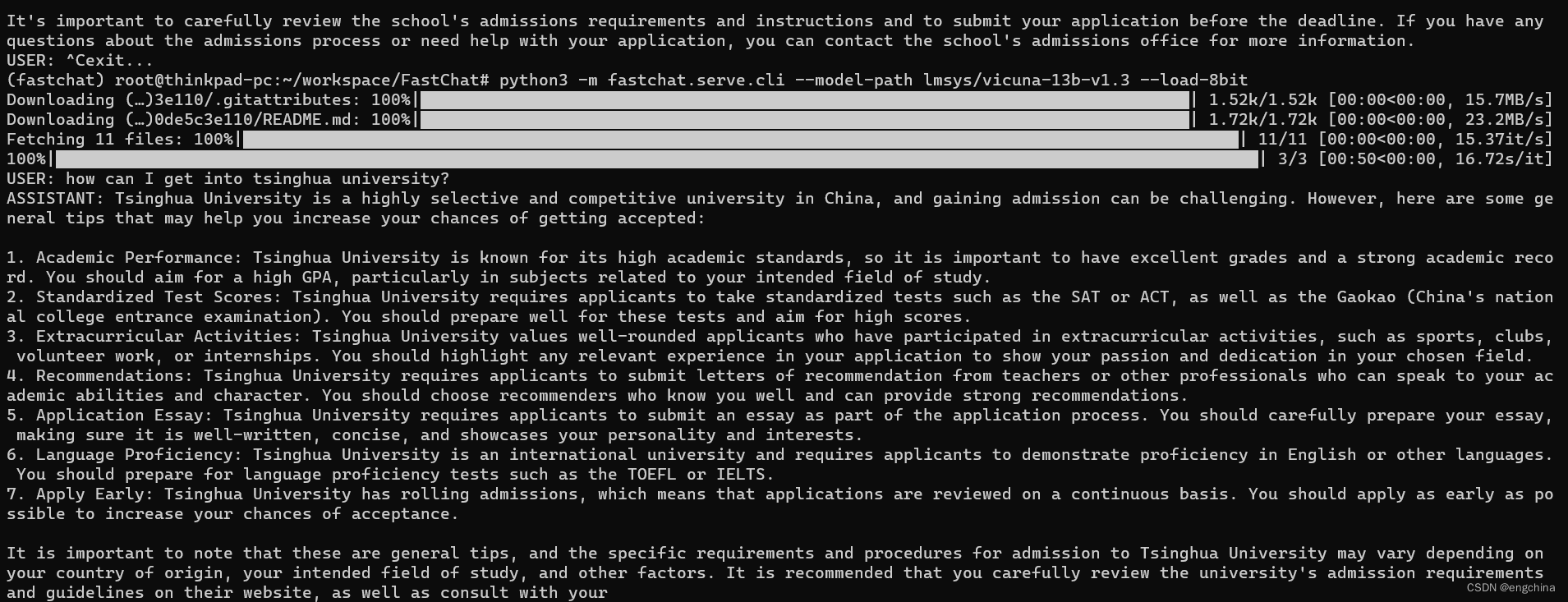 It's important to carefully review the school's admissions requirements and instructions and to submit your application before the deadline. If you have any questions about the admissions process or need help with your application, you can contact the school's admissions office for more information.
USER: ^Cexit...
(fastchat) root@thinkpad-pc:~/workspace/FastChat# python3 -m fastchat.serve.cli --model-path lmsys/vicuna-13b-v1.3 --load-8bit
Downloading (…)3e110/.gitattributes: 100%| | 1.52k/1.52k [00:00<00:00, 15.7MB/s]
Downloading (…)0de5c3e110/README.md: 100%| | 1.72k/1.72k [00:00<00:00, 23.2MB/s]
Fetching 11 files: 100%| | 11/11 [00:00<00:00, 15.37it/s]
100%| | 3/3 [00:50<00:00, 16.72s/it]
USER: how can I get into tsinghua university?
ASSISTANT: Tsinghua University is a highly selective and competitive university in China, and gaining admission can be challenging. However, here are some general tips that may help you increase your chances of getting accepted:

1. Academic Performance: Tsinghua University is known for its high academic standards, so it is important to have excellent grades and a strong academic record. You should aim for a high GPA, particularly in subjects related to your intended field of study.
2. Standardized Test Scores: Tsinghua University requires applicants to take standardized tests such as the SAT or ACT, as well as the Gaokao (China's national college entrance examination). You should prepare well for these tests and aim for high scores.
3. Extracurricular Activities: Tsinghua University values well-rounded applicants who have participated in extracurricular activities, such as sports, clubs, volunteer work, or internships. You should highlight any relevant experience in your application to show your passion and dedication in your chosen field.
4. Recommendations: Tsinghua University requires applicants to submit letters of recommendation from teachers or other professionals who can speak to your academic abilities and character. You should choose recommenders who know you well and can provide strong recommendations.
5. Application Essay: Tsinghua University requires applicants to submit an essay as part of the application process. You should carefully prepare your essay, making sure it is well-written, concise, and showcases your personality and interests.
6. Language Proficiency: Tsinghua University is an international university and requires applicants to demonstrate proficiency in English or other languages. You should prepare for language proficiency tests such as the TOEFL or IELTS.
7. Apply Early: Tsinghua University has rolling admissions, which means that applications are reviewed on a continuous basis. You should apply as early as possible to increase your chances of acceptance.

It is important to note that these are general tips, and the specific requirements and procedures for admission to Tsinghua University may vary depending on your country of origin, your intended field of study, and other factors. It is recommended that you carefully review the university's admission requirements and guidelines on their website, as well as consult with your

CSDN @engchina